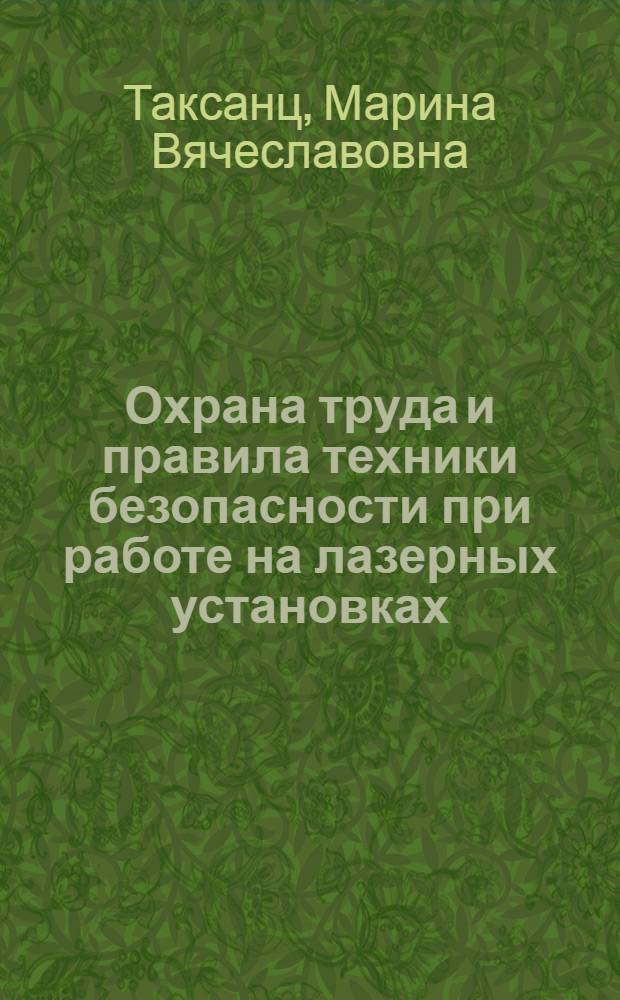 Таксанц, Марина Вячеславовна

Охрана труда и правила техники безопасности при работе на лазерных установках